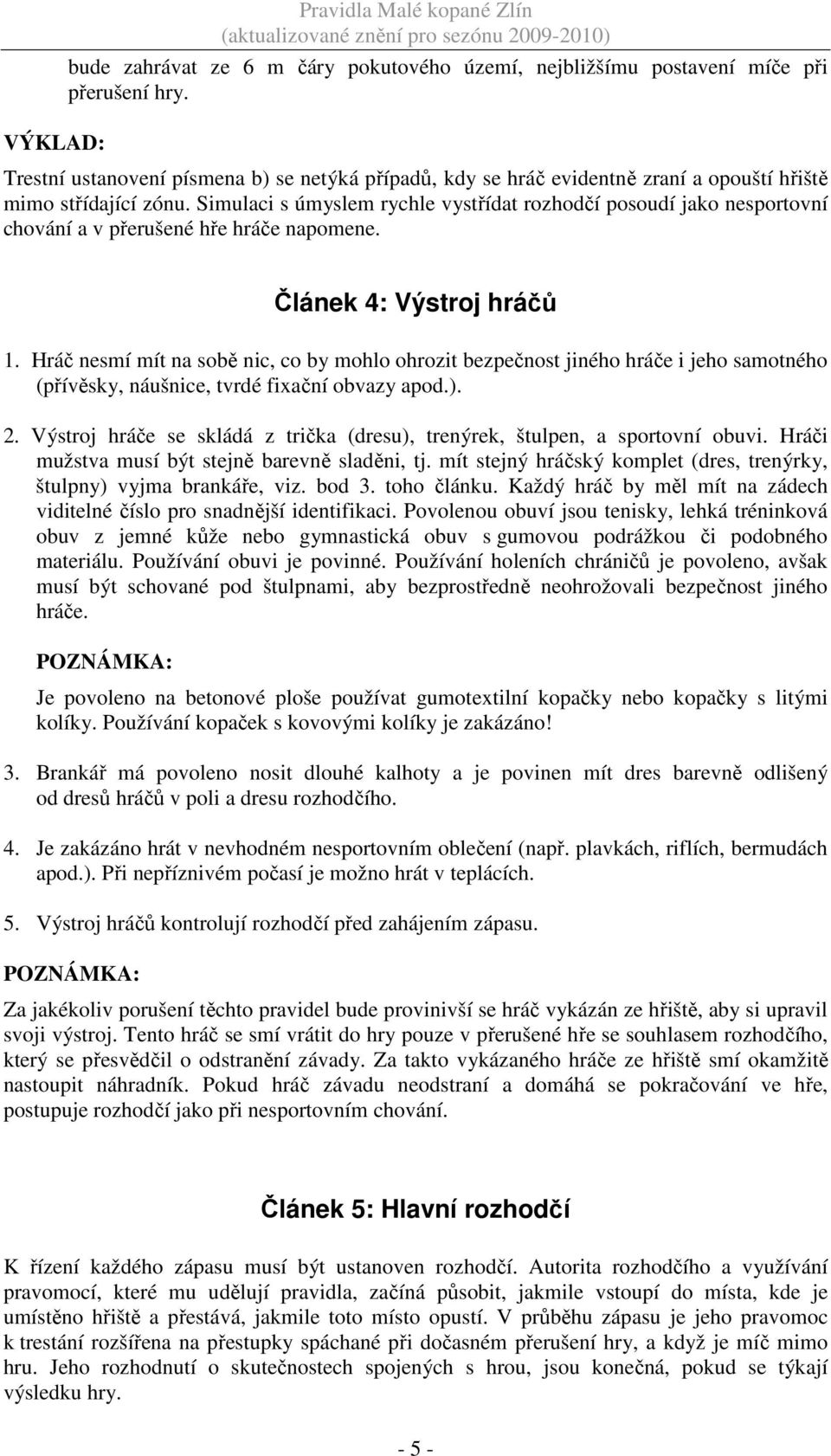 Pravidla Malé kopané Zlín
(aktualizované znění pro sezónu 2009-2010)

bude zahrávat ze 6 m čáry pokutového území, nejbližšímu postavení míče při přerušení hry.

VÝKLAD:

Trestní ustanovení písmena b) se netýká případů, kdy se hráč evidentně zraní a opouští hřiště mimo střídající zónu. Simulaci s úmyslem rychle vystřídat rozhodčí posoudí jako nesportovní chování a v přerušené hře hráče napomene.

Článek 4: Výstroj hráčů

1. Hráč nesmí mít na sobě nic, co by mohlo ohrozit bezpečnost jiného hráče i jeho samotného (přívěsky, náušnice, tvrdé fixační obvazy apod.).

2. Výstroj hráče se skládá z trička (dresu), trenýrek, štulpen, a sportovní obuvi. Hráči mužstva musí být stejně barevně sladěni, tj. mít stejný hráčský komplet (dres, trenýrky, štulpny) vyjma brankáře, viz. bod 3. toho článku. Každý hráč by měl mít na zádech viditelné číslo pro snadnější identifikaci. Povolenou obuví jsou tenisky, lehká tréninková obuv z jemné kůže nebo gymnastická obuv s gumovou podrážkou či podobného materiálu. Používání obuvi je povinné. Používání holeních chráničů je povoleno, avšak musí být schované pod štulpnami, aby bezprostředně neohrožovali bezpečnost jiného hráče.

POZNÁMKA:

Je povoleno na betonové ploše používat gumotextilní kopačky nebo kopačky s litými kolíky. Používání kopaček s kovovými kolíky je zakázáno!

3. Brankář má povoleno nosit dlouhé kalhoty a je povinen mít dres barevně odlišený od dresů hráčů v poli a dresu rozhodčího.

4. Je zakázáno hrát v nevhodném nesportovním oblečení (např. plavkách, riflích, bermudách apod.). Při nepříznivém počasí je možno hrát v teplácích.

5. Výstroj hráčů kontrolují rozhodčí před zahájením zápasu.

POZNÁMKA:

Za jakékoliv porušení těchto pravidel bude provinivší se hráč vykázán ze hřiště, aby si upravil svoji výstroj. Tento hráč se smí vrátit do hry pouze v přerušené hře se souhlasem rozhodčího, který se přesvědčil o odstranění závady. Za takto vykázaného hráče ze hřiště smí okamžitě nastoupit náhradník. Pokud hráč závadu neodstraní a domáhá se pokračování ve hře, postupuje rozhodčí jako při nesportovním chování.

Článek 5: Hlavní rozhodčí

K řízení každého zápasu musí být ustanoven rozhodčí. Autorita rozhodčího a využívání pravomocí, které mu udělují pravidla, začíná působit, jakmile vstoupí do místa, kde je umístěno hřiště a přestává, jakmile toto místo opustí. V průběhu zápasu je jeho pravomoc k trestání rozšířena na přestupky spáchané při dočasném přerušení hry, a když je míč mimo hru. Jeho rozhodnutí o skutečnostech spojených s hrou, jsou konečná, pokud se týkají výsledku hry.

- 5 -